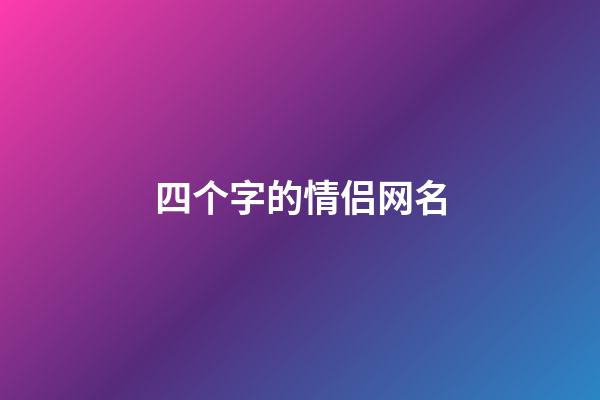 四个字的情侣网名